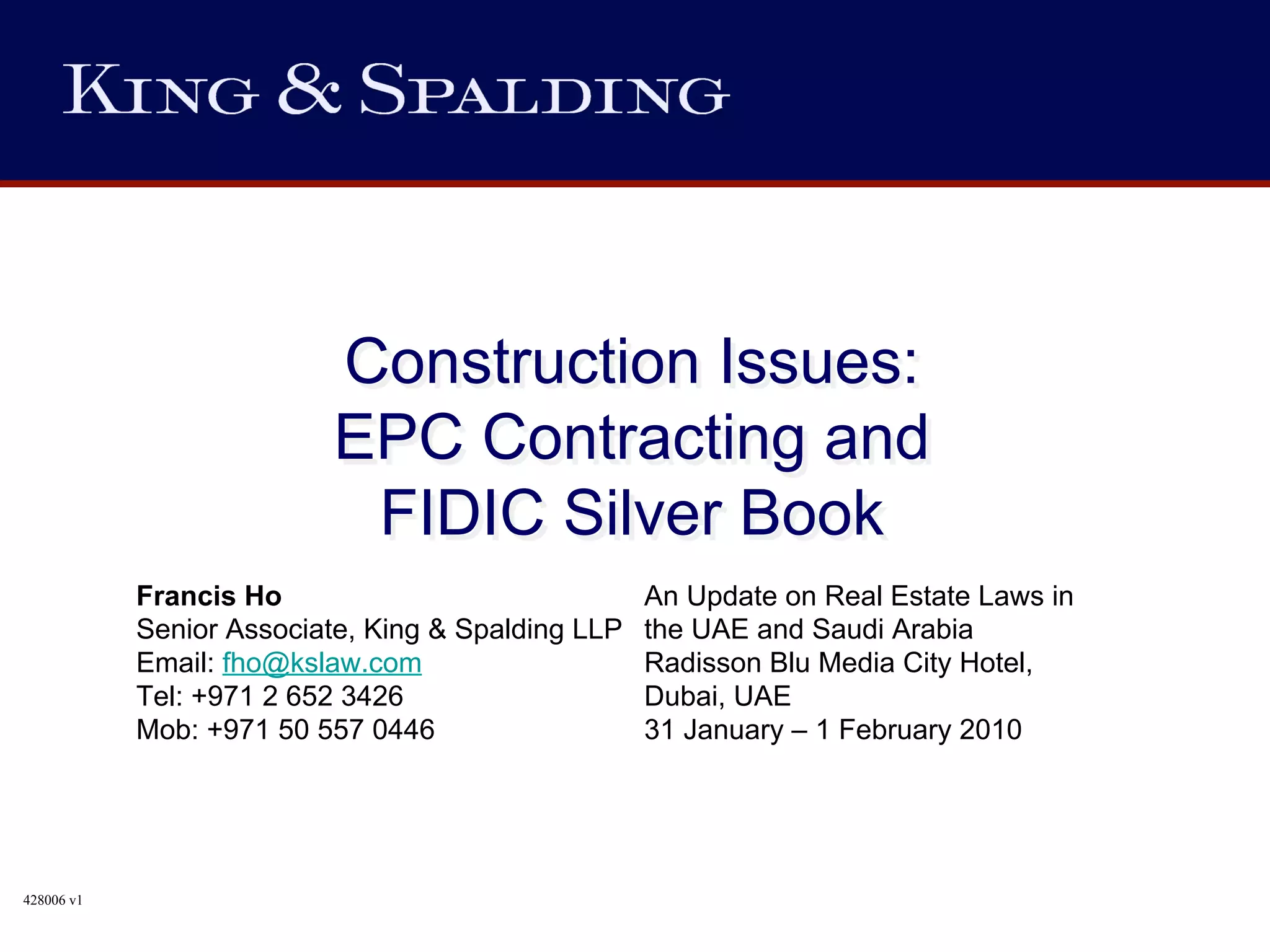 KING & SPALDING

Construction Issues:
EPC Contracting and
FIDIC Silver Book

Francis Ho
Senior Associate, King & Spalding LLP
Email: fho@kslaw.com
Tel: +971 2 652 3426
Mob: +971 50 557 0446

An Update on Real Estate Laws in the UAE and Saudi Arabia
Radisson Blu Media City Hotel, Dubai, UAE
31 January – 1 February 2010

428006 v1